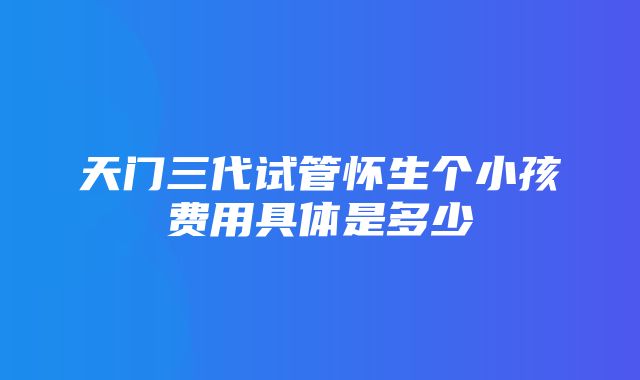 天门三代试管怀生个小孩费用具体是多少